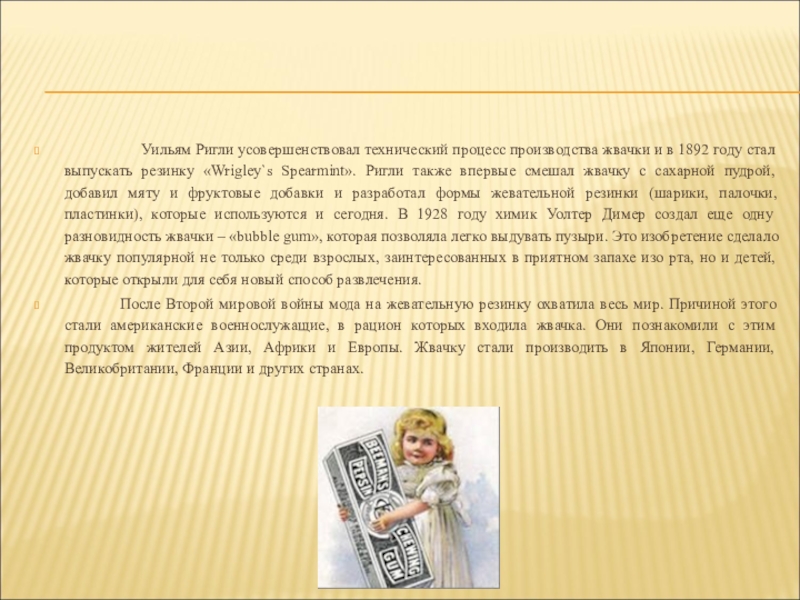 Уильям Ригли усовершенствовал технический процесс производства жвачки и в 1892 году стал выпускать резинку «Wrigley`s Spearmint». Ригли также впервые смешал жвачку с сахарной пудрой, добавил мяту и фруктовые добавки и разработал формы жевательной резинки (шарики, палочки, пластинки), которые используются и сегодня. В 1928 году химик Уолтер Димер создал еще одну разновидность жвачки – «bubble gum», которая позволяла легко выдувать пузыри. Это изобретение сделало жвачку популярной не только среди взрослых, заинтересованных в приятном запахе изо рта, но и детей, которые открыли для себя новый способ развлечения.

После Второй мировой войны мода на жевательную резинку охватила весь мир. Причиной этого стали американские военнослужащие, в рацион которых входила жвачка. Они познакомили с этим продуктом жителей Азии, Африки и Европы. Жвачку стали производить в Японии, Германии, Великобритании, Франции и других странах.

BEEMANS PEPSIN CHEWING GUM